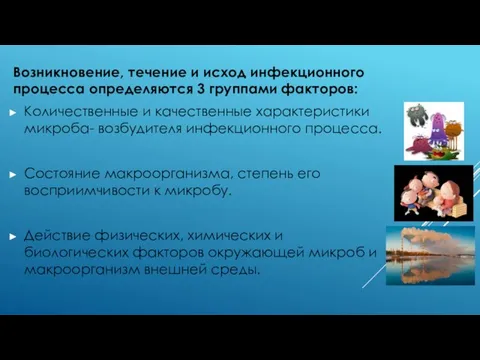 Возникновение, течение и исход инфекционного процесса определяются 3 группами факторов:

► Количественные и качественные характеристики микроба- возбудителя инфекционного процесса.

► Состояние макроорганизма, степень его восприимчивости к микробу.

► Действие физических, химических и биологических факторов окружающей микроб и макроорганизм внешней среды.